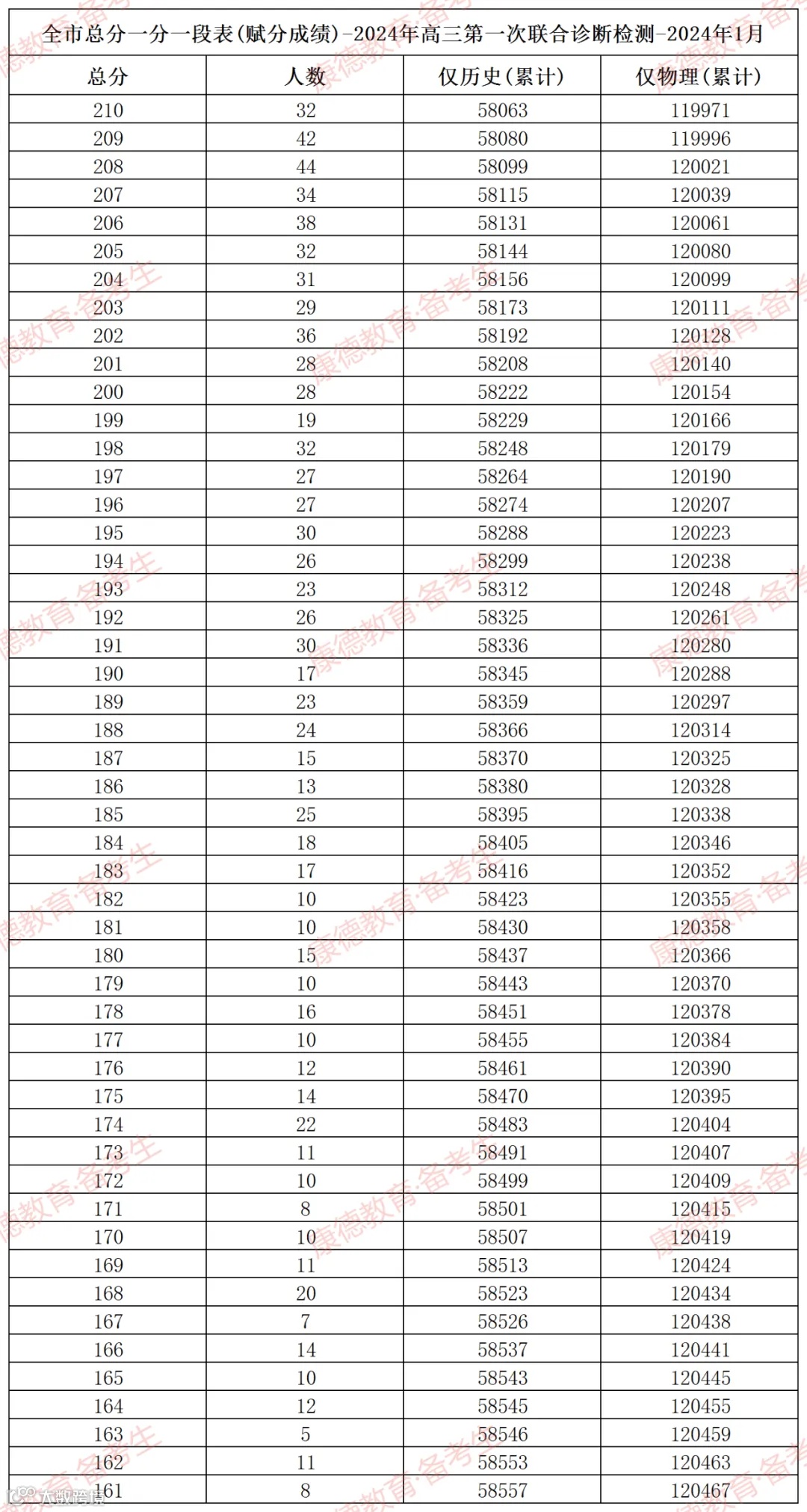 全市总分一分一段表(赋分成绩)-2024年高三第一次联合诊断检测-2024年1月

| 总分 | 人数 | 仅历史(累计) | 仅物理(累计) |
|---|---|---|---|
| 210 | 32 | 58063 | 119971 |
| 209 | 42 | 58080 | 119996 |
| 208 | 44 | 58099 | 120021 |
| 207 | 34 | 58115 | 120039 |
| 206 | 38 | 58131 | 120061 |
| 205 | 32 | 58144 | 120080 |
| 204 | 31 | 58156 | 120099 |
| 203 | 29 | 58173 | 120111 |
| 202 | 36 | 58192 | 120128 |
| 201 | 28 | 58208 | 120140 |
| 200 | 28 | 58222 | 120154 |
| 199 | 19 | 58229 | 120166 |
| 198 | 32 | 58248 | 120179 |
| 197 | 27 | 58264 | 120190 |
| 196 | 27 | 58274 | 120207 |
| 195 | 30 | 58288 | 120223 |
| 194 | 26 | 58299 | 120238 |
| 193 | 23 | 58312 | 120248 |
| 192 | 26 | 58325 | 120261 |
| 191 | 30 | 58336 | 120280 |
| 190 | 17 | 58345 | 120288 |
| 189 | 23 | 58359 | 120297 |
| 188 | 24 | 58366 | 120314 |
| 187 | 15 | 58370 | 120325 |
| 186 | 13 | 58380 | 120328 |
| 185 | 25 | 58395 | 120338 |
| 184 | 18 | 58405 | 120346 |
| 183 | 17 | 58416 | 120352 |
| 182 | 10 | 58423 | 120355 |
| 181 | 10 | 58430 | 120358 |
| 180 | 15 | 58437 | 120366 |
| 179 | 10 | 58443 | 120370 |
| 178 | 16 | 58451 | 120378 |
| 177 | 10 | 58455 | 120384 |
| 176 | 12 | 58461 | 120390 |
| 175 | 14 | 58470 | 120395 |
| 174 | 22 | 58483 | 120404 |
| 173 | 11 | 58491 | 120407 |
| 172 | 10 | 58499 | 120409 |
| 171 | 8 | 58501 | 120415 |
| 170 | 10 | 58507 | 120419 |
| 169 | 11 | 58513 | 120424 |
| 168 | 20 | 58523 | 120434 |
| 167 | 7 | 58526 | 120438 |
| 166 | 14 | 58537 | 120441 |
| 165 | 10 | 58543 | 120445 |
| 164 | 12 | 58545 | 120455 |
| 163 | 5 | 58546 | 120459 |
| 162 | 11 | 58553 | 120463 |
| 161 | 8 | 58557 | 120467 |

康德教育·备考生
大数跨境